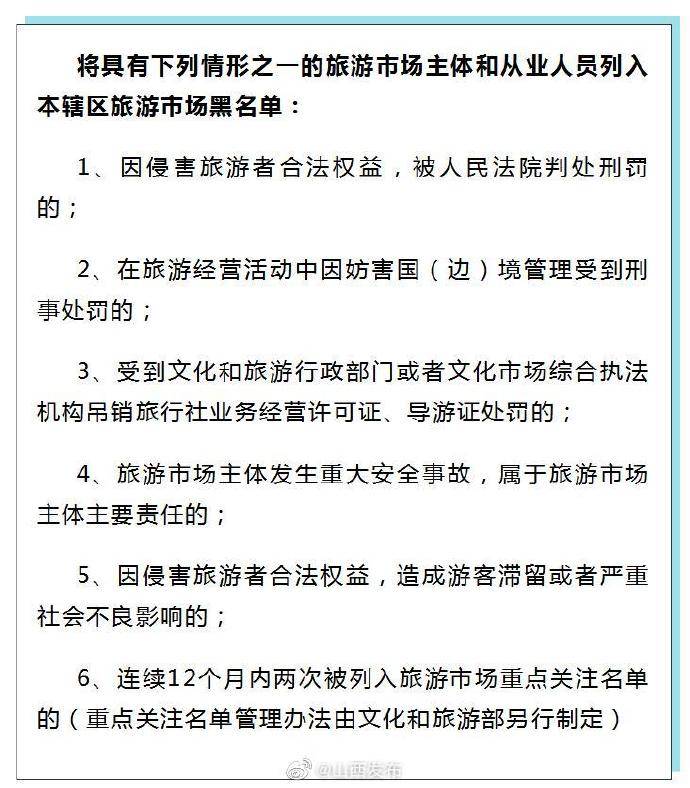 将具有下列情形之一的旅游市场主体和从业人员列入本辖区旅游市场黑名单：

1、因侵害旅游者合法权益，被人民法院判处刑罚的；

2、在旅游经营活动中因妨害国（边）境管理受到刑事处罚的；

3、受到文化和旅游行政部门或者文化市场综合执法机构吊销旅行社业务经营许可证、导游证处罚的；

4、旅游市场主体发生重大安全事故，属于旅游市场主体主要责任的；

5、因侵害旅游者合法权益，造成游客滞留或者严重社会不良影响的；

6、连续12个月内两次被列入旅游市场重点关注名单的（重点关注名单管理办法由文化和旅游部另行制定）

@山西发布